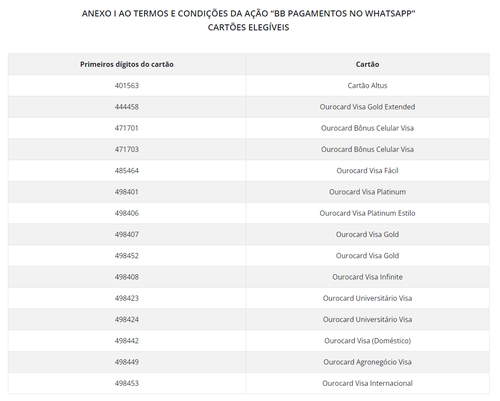 ANEXO I AO TERMOS E CONDIÇÕES DA AÇÃO "BB PAGAMENTOS NO WHATSAPP"
CARTÕES ELEGÍVEIS

| Primeiros dígitos do cartão | Cartão |
|---|---|
| 401563 | Cartão Altus |
| 444458 | Ourocard Visa Gold Extended |
| 471701 | Ourocard Bônus Celular Visa |
| 471703 | Ourocard Bônus Celular Visa |
| 485464 | Ourocard Visa Fácil |
| 498401 | Ourocard Visa Platinum |
| 498406 | Ourocard Visa Platinum Estilo |
| 498407 | Ourocard Visa Gold |
| 498452 | Ourocard Visa Gold |
| 498408 | Ourocard Visa Infinite |
| 498423 | Ourocard Universitário Visa |
| 498424 | Ourocard Universitário Visa |
| 498442 | Ourocard Visa (Doméstico) |
| 498449 | Ourocard Agronegócio Visa |
| 498453 | Ourocard Visa Internacional |